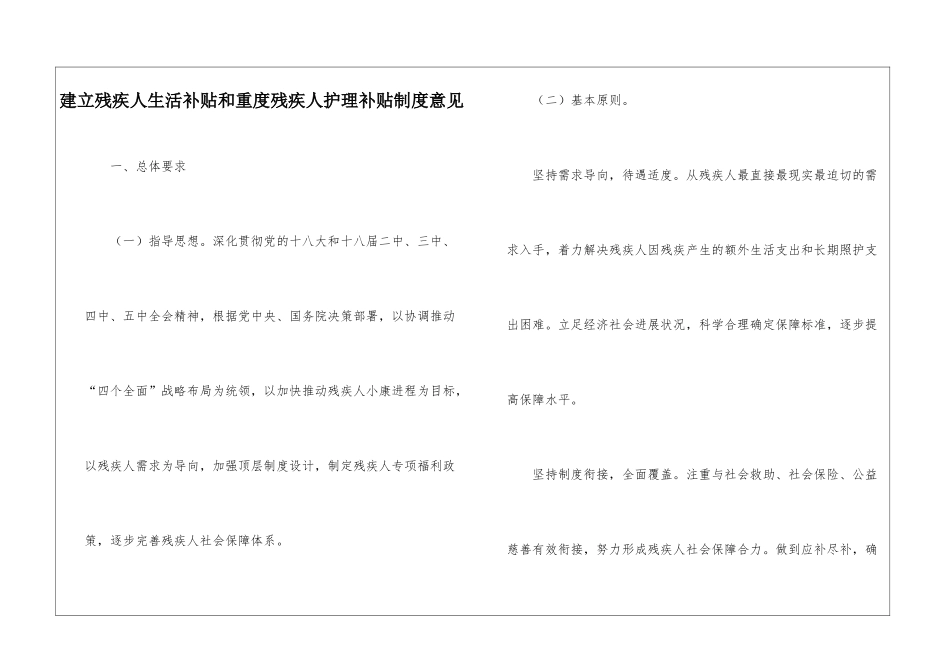 建立残疾人生活补贴和重度残疾人护理补贴制度意见

一、总体要求

（一）指导思想。深化贯彻党的十八大和十八届二中、三中、四中、五中全会精神，根据党中央、国务院决策部署，以协调推动“四个全面”战略布局为统领，以加快推动残疾人小康进程为目标，以残疾人需求为导向，加强顶层制度设计，制定残疾人专项福利政策，逐步完善残疾人社会保障体系。

（二）基本原则。

坚持需求导向，待遇适度。从残疾人最直接最现实最迫切的需求入手，着力解决残疾人因残疾产生的额外生活支出和长期照护支出困难。立足经济社会进展状况，科学合理确定保障标准，逐步提高保障水平。

坚持制度衔接，全面覆盖。注重与社会救助、社会保险、公益慈善有效衔接，努力形成残疾人社会保障合力。做到应补尽补，确